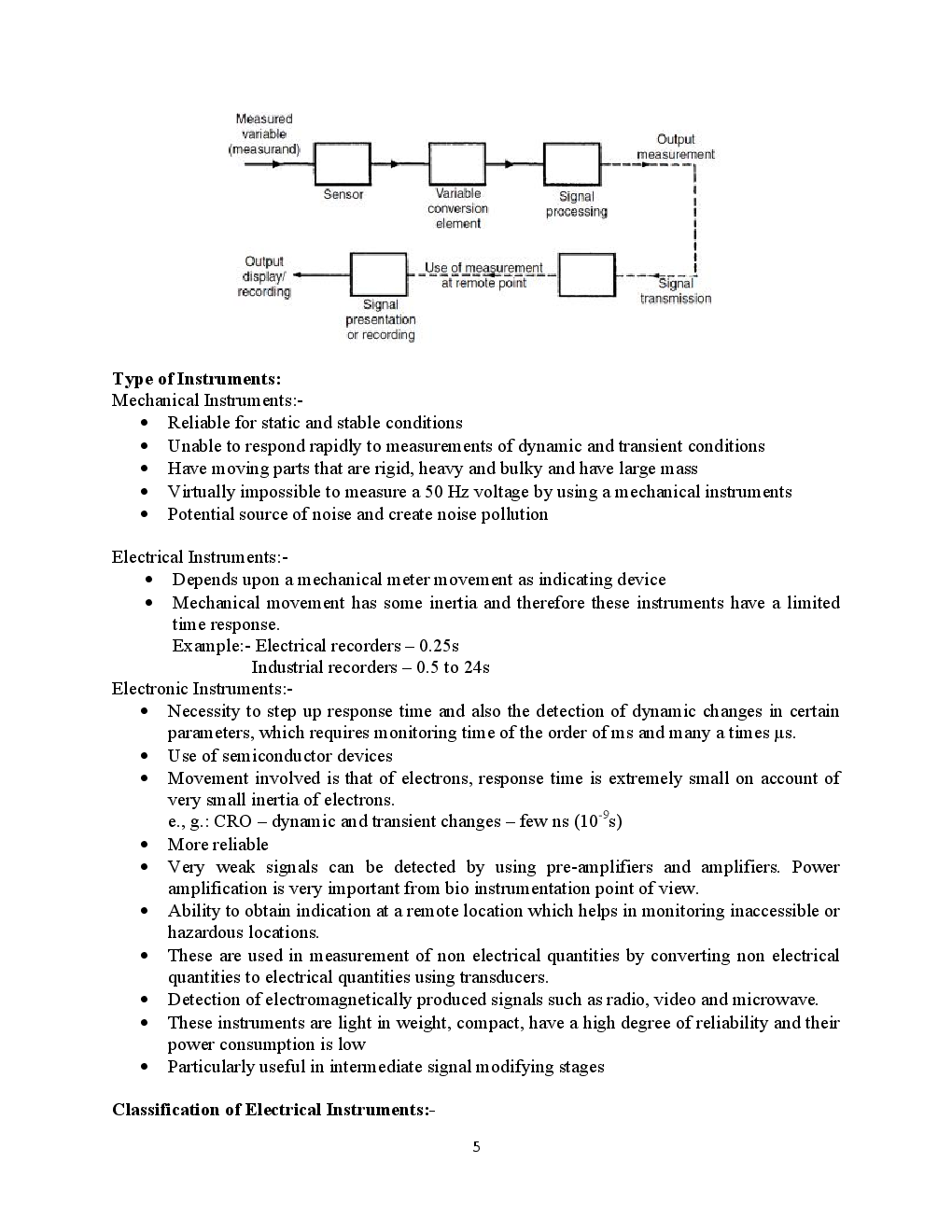 Measured variable (measurand)

Sensor

Variable conversion element

Signal processing

Output measurement

Output display/ recording

Signal presentation or recording

Use of measurement at remote point

Signal transmission

Type of Instruments:
Mechanical Instruments:-
• Reliable for static and stable conditions
• Unable to respond rapidly to measurements of dynamic and transient conditions
• Have moving parts that are rigid, heavy and bulky and have large mass
• Virtually impossible to measure a 50 Hz voltage by using a mechanical instruments
• Potential source of noise and create noise pollution

Electrical Instruments:-
• Depends upon a mechanical meter movement as indicating device
• Mechanical movement has some inertia and therefore these instruments have a limited time response.
Example:- Electrical recorders – 0.25s
Industrial recorders – 0.5 to 24s

Electronic Instruments:-
• Necessity to step up response time and also the detection of dynamic changes in certain parameters, which requires monitoring time of the order of ms and many a times µs.
• Use of semiconductor devices
• Movement involved is that of electrons, response time is extremely small on account of very small inertia of electrons.
e., g.: CRO – dynamic and transient changes – few ns ($10^{-9}$s)
• More reliable
• Very weak signals can be detected by using pre-amplifiers and amplifiers. Power amplification is very important from bio instrumentation point of view.
• Ability to obtain indication at a remote location which helps in monitoring inaccessible or hazardous locations.
• These are used in measurement of non electrical quantities by converting non electrical quantities to electrical quantities using transducers.
• Detection of electromagnetically produced signals such as radio, video and microwave.
• These instruments are light in weight, compact, have a high degree of reliability and their power consumption is low
• Particularly useful in intermediate signal modifying stages

Classification of Electrical Instruments:-

5